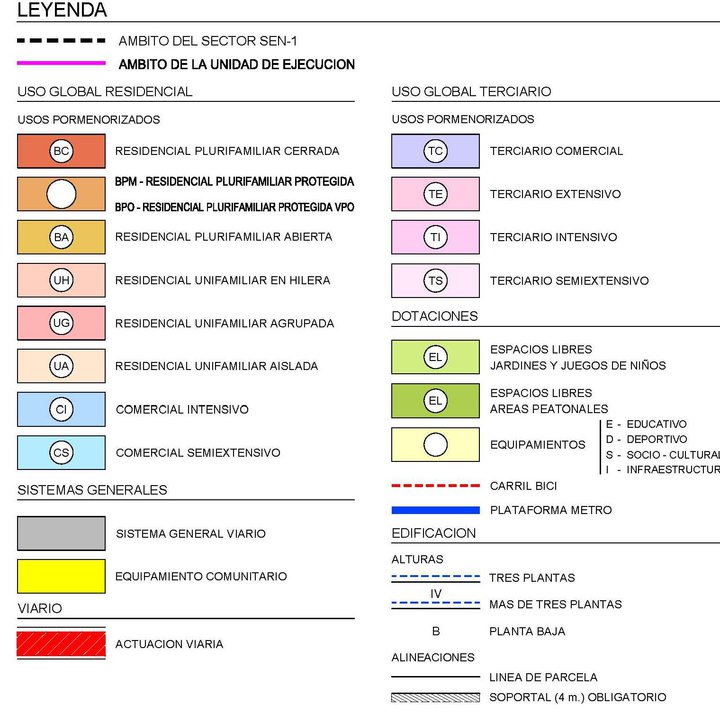 LEYENDA

AMBITO DEL SECTOR SEN-1

AMBITO DE LA UNIDAD DE EJECUCION

USO GLOBAL RESIDENCIAL

USOS PORMENORIZADOS

BC RESIDENCIAL PLURIFAMILIAR CERRADA

BPM - RESIDENCIAL PLURIFAMILIAR PROTEGIDA

BPO - RESIDENCIAL PLURIFAMILIAR PROTEGIDA VPO

BA RESIDENCIAL PLURIFAMILIAR ABIERTA

UH RESIDENCIAL UNIFAMILIAR EN HILERA

UG RESIDENCIAL UNIFAMILIAR AGRUPADA

UA RESIDENCIAL UNIFAMILIAR AISLADA

CI COMERCIAL INTENSIVO

CS COMERCIAL SEMIEXTENSIVO

SISTEMAS GENERALES

SISTEMA GENERAL VIARIO

EQUIPAMIENTO COMUNITARIO

VIARIO

ACTUACION VIARIA

USO GLOBAL TERCIARIO

USOS PORMENORIZADOS

TC TERCIARIO COMERCIAL

TE TERCIARIO EXTENSIVO

TI TERCIARIO INTENSIVO

TS TERCIARIO SEMIEXTENSIVO

DOTACIONES

EL ESPACIOS LIBRES JARDINES Y JUEGOS DE NIÑOS

EL ESPACIOS LIBRES AREAS PEATONALES

EQUIPAMIENTOS
E - EDUCATIVO
D - DEPORTIVO
S - SOCIO - CULTURAL
I - INFRAESTRUCTUR

CARRIL BICI

PLATAFORMA METRO

EDIFICACION

ALTURAS

TRES PLANTAS

IV MAS DE TRES PLANTAS

B PLANTA BAJA

ALINEACIONES

LINEA DE PARCELA

SOPORTAL (4 m.) OBLIGATORIO